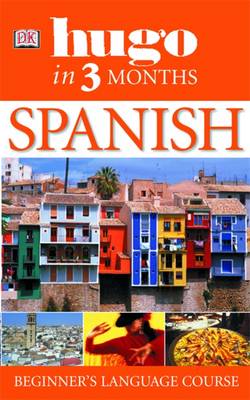 DK

hugo

in 3 MONTHS

SPANISH

BEGINNER'S LANGUAGE COURSE